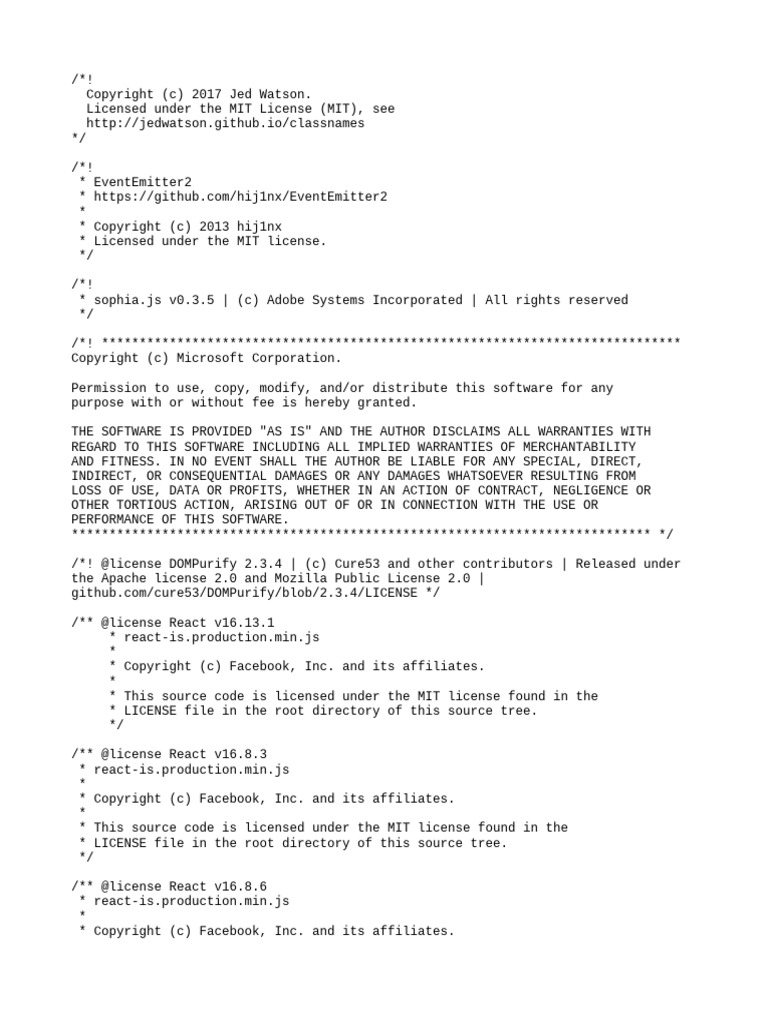 /*!
  Copyright (c) 2017 Jed Watson.
  Licensed under the MIT License (MIT), see
  http://jedwatson.github.io/classnames
*/

/*!
 * EventEmitter2
 * https://github.com/hij1nx/EventEmitter2
 *
 * Copyright (c) 2013 hij1nx
 * Licensed under the MIT license.
 */

/*!
 * sophia.js v0.3.5 | (c) Adobe Systems Incorporated | All rights reserved
 */

/*! *****************************************************************************
Copyright (c) Microsoft Corporation.

Permission to use, copy, modify, and/or distribute this software for any
purpose with or without fee is hereby granted.

THE SOFTWARE IS PROVIDED "AS IS" AND THE AUTHOR DISCLAIMS ALL WARRANTIES WITH
REGARD TO THIS SOFTWARE INCLUDING ALL IMPLIED WARRANTIES OF MERCHANTABILITY
AND FITNESS. IN NO EVENT SHALL THE AUTHOR BE LIABLE FOR ANY SPECIAL, DIRECT,
INDIRECT, OR CONSEQUENTIAL DAMAGES OR ANY DAMAGES WHATSOEVER RESULTING FROM
LOSS OF USE, DATA OR PROFITS, WHETHER IN AN ACTION OF CONTRACT, NEGLIGENCE OR
OTHER TORTIOUS ACTION, ARISING OUT OF OR IN CONNECTION WITH THE USE OR
PERFORMANCE OF THIS SOFTWARE.
***************************************************************************** */

/*! @license DOMPurify 2.3.4 | (c) Cure53 and other contributors | Released under the Apache license 2.0 and Mozilla Public License 2.0 | github.com/cure53/DOMPurify/blob/2.3.4/LICENSE */

/** @license React v16.13.1
     * react-is.production.min.js
     *
     * Copyright (c) Facebook, Inc. and its affiliates.
     *
     * This source code is licensed under the MIT license found in the
     * LICENSE file in the root directory of this source tree.
     */

/** @license React v16.8.3
 * react-is.production.min.js
 *
 * Copyright (c) Facebook, Inc. and its affiliates.
 *
 * This source code is licensed under the MIT license found in the
 * LICENSE file in the root directory of this source tree.
 */

/** @license React v16.8.6
 * react-is.production.min.js
 *
 * Copyright (c) Facebook, Inc. and its affiliates.